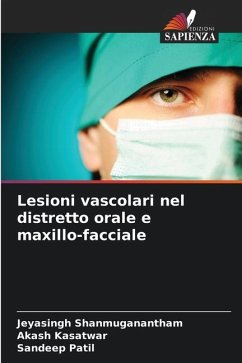 EDIZIONI
SAPIENZA

Lesioni vascolari nel distretto orale e maxillo-facciale

Jeyasingh Shanmuganantham
Akash Kasatwar
Sandeep Patil